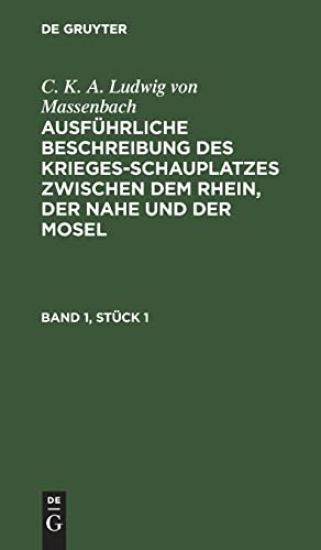 DE GRUYTER

C. K. A. Ludwig von Massenbach

AUSFÜHRLICHE BESCHREIBUNG DES KRIEGES-SCHAUPLATZES ZWISCHEN DEM RHEIN, DER NAHE UND DER MOSEL

BAND 1, STÜCK 1

DE
G